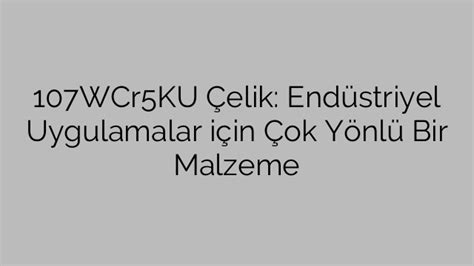 107WCr5KU Çelik: Endüstriyel Uygulamalar için Çok Yönlü Bir Malzeme